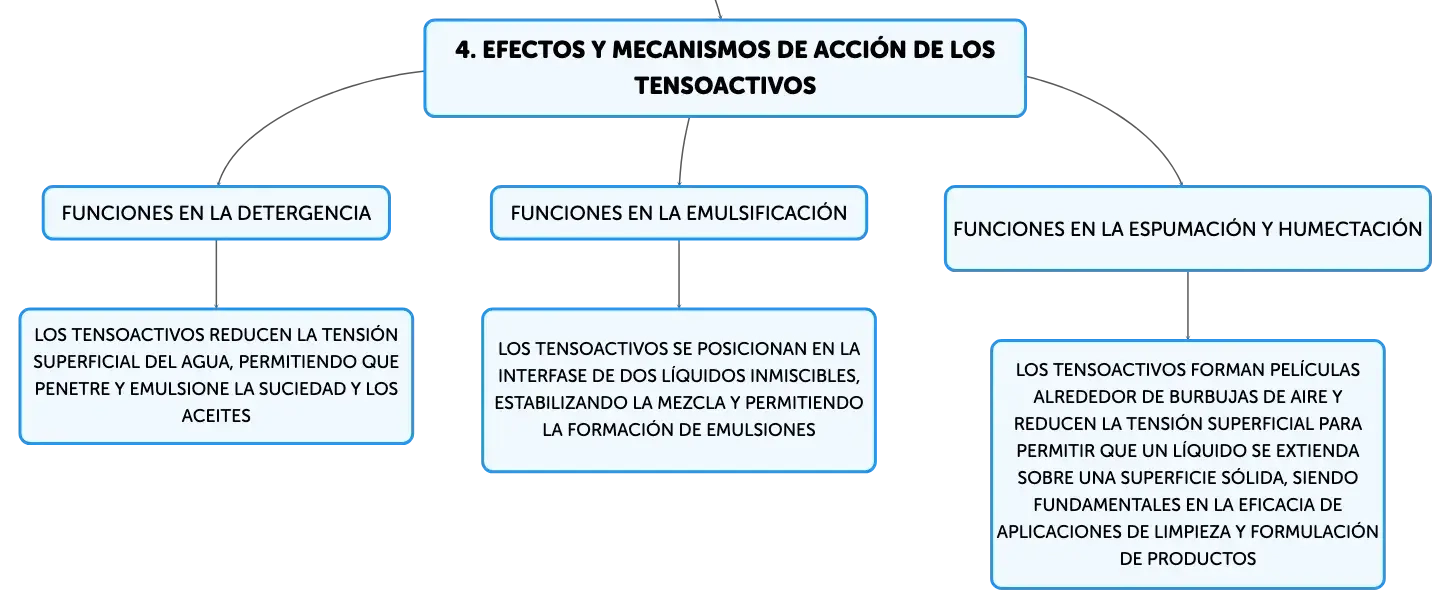 4. EFECTOS Y MECANISMOS DE ACCIÓN DE LOS TENSOACTIVOS

FUNCIONES EN LA DETERGENCIA

LOS TENSOACTIVOS REDUCEN LA TENSIÓN SUPERFICIAL DEL AGUA, PERMITIENDO QUE PENETRE Y EMULSIONE LA SUCIEDAD Y LOS ACEITES

FUNCIONES EN LA EMULSIFICACIÓN

LOS TENSOACTIVOS SE POSICIONAN EN LA INTERFASE DE DOS LÍQUIDOS INMISCIBLES, ESTABILIZANDO LA MEZCLA Y PERMITIENDO LA FORMACIÓN DE EMULSIONES

FUNCIONES EN LA ESPUMACIÓN Y HUMECTACIÓN

LOS TENSOACTIVOS FORMAN PELÍCULAS ALREDEDOR DE BURBUJAS DE AIRE Y REDUCEN LA TENSIÓN SUPERFICIAL PARA PERMITIR QUE UN LÍQUIDO SE EXTIENDA SOBRE UNA SUPERFICIE SÓLIDA, SIENDO FUNDAMENTALES EN LA EFICACIA DE APLICACIONES DE LIMPIEZA Y FORMULACIÓN DE PRODUCTOS